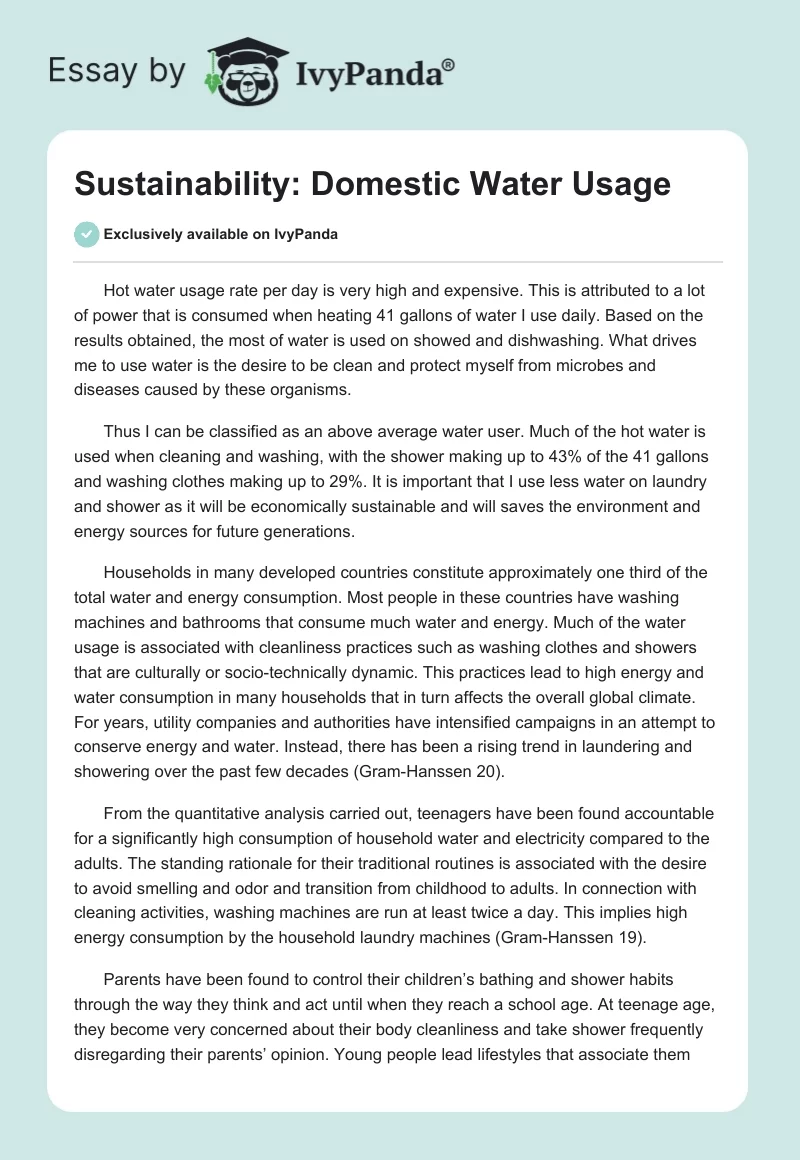 Essay by IvyPanda®

Sustainability: Domestic Water Usage

Exclusively available on IvyPanda

Hot water usage rate per day is very high and expensive. This is attributed to a lot of power that is consumed when heating 41 gallons of water I use daily. Based on the results obtained, the most of water is used on showed and dishwashing. What drives me to use water is the desire to be clean and protect myself from microbes and diseases caused by these organisms.

Thus I can be classified as an above average water user. Much of the hot water is used when cleaning and washing, with the shower making up to 43% of the 41 gallons and washing clothes making up to 29%. It is important that I use less water on laundry and shower as it will be economically sustainable and will saves the environment and energy sources for future generations.

Households in many developed countries constitute approximately one third of the total water and energy consumption. Most people in these countries have washing machines and bathrooms that consume much water and energy. Much of the water usage is associated with cleanliness practices such as washing clothes and showers that are culturally or socio-technically dynamic. This practices lead to high energy and water consumption in many households that in turn affects the overall global climate. For years, utility companies and authorities have intensified campaigns in an attempt to conserve energy and water. Instead, there has been a rising trend in laundering and showering over the past few decades (Gram-Hanssen 20).

From the quantitative analysis carried out, teenagers have been found accountable for a significantly high consumption of household water and electricity compared to the adults. The standing rationale for their traditional routines is associated with the desire to avoid smelling and odor and transition from childhood to adults. In connection with cleaning activities, washing machines are run at least twice a day. This implies high energy consumption by the household laundry machines (Gram-Hanssen 19).

Parents have been found to control their children's bathing and shower habits through the way they think and act until when they reach a school age. At teenage age, they become very concerned about their body cleanliness and take shower frequently disregarding their parents' opinion. Young people lead lifestyles that associate them